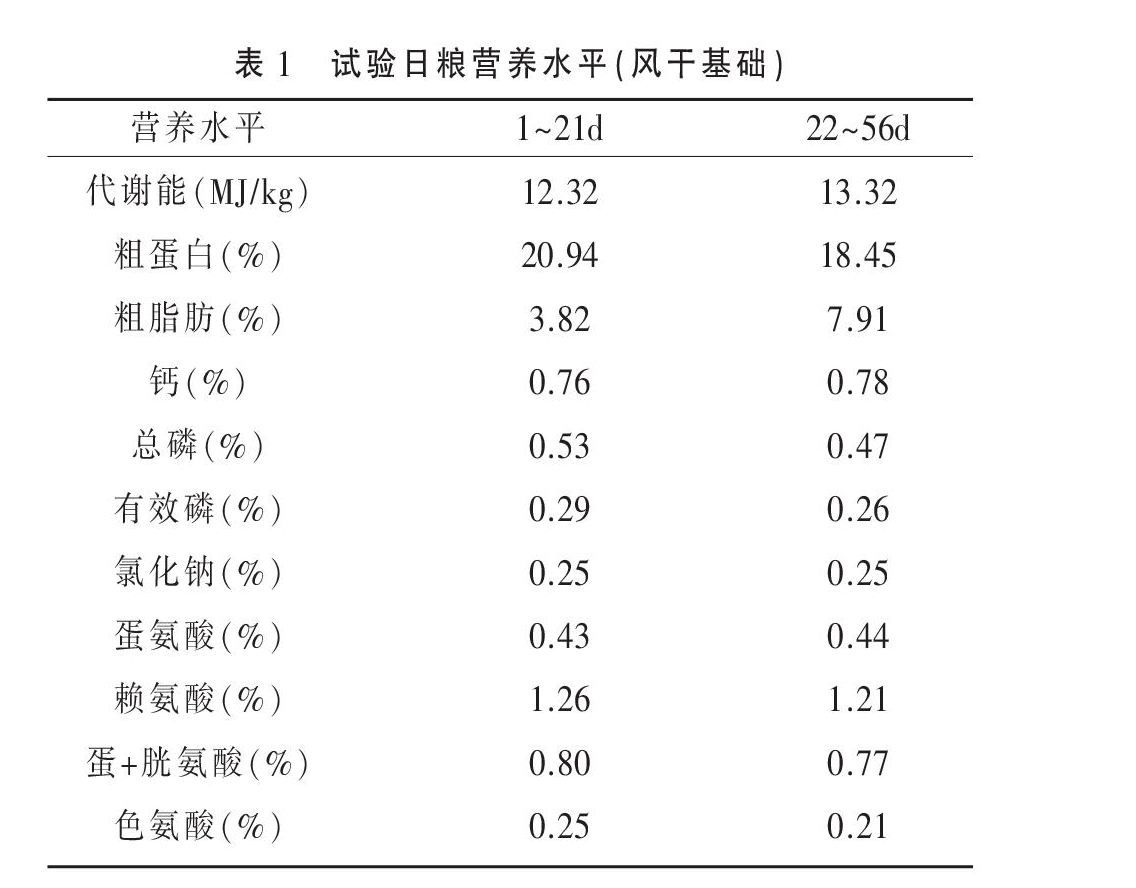 表 1　试验日粮营养水平(风干基础)

| 营养水平 | 1~21d | 22~56d |
|---|---|---|
| 代谢能(MJ/kg) | 12.32 | 13.32 |
| 粗蛋白(%) | 20.94 | 18.45 |
| 粗脂肪(%) | 3.82 | 7.91 |
| 钙(%) | 0.76 | 0.78 |
| 总磷(%) | 0.53 | 0.47 |
| 有效磷(%) | 0.29 | 0.26 |
| 氯化钠(%) | 0.25 | 0.25 |
| 蛋氨酸(%) | 0.43 | 0.44 |
| 赖氨酸(%) | 1.26 | 1.21 |
| 蛋+胱氨酸(%) | 0.80 | 0.77 |
| 色氨酸(%) | 0.25 | 0.21 |